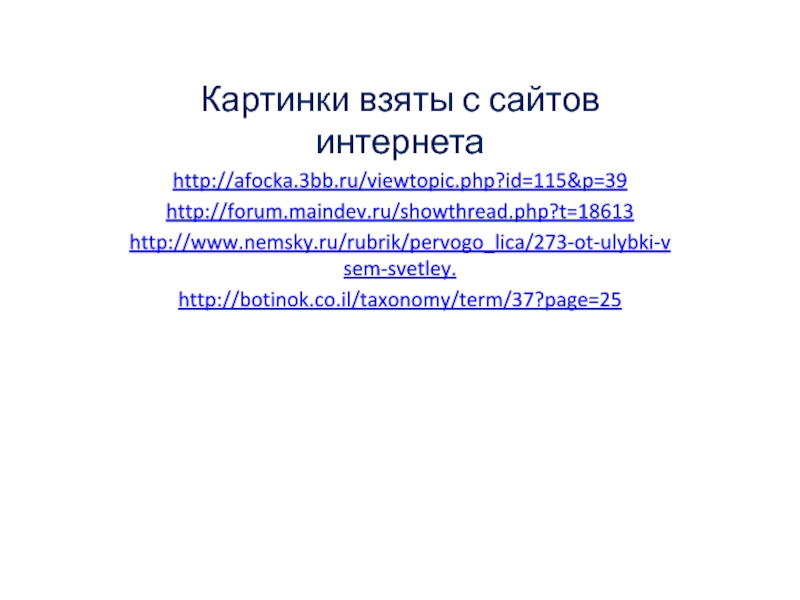 Картинки взяты с сайтов интернета

http://afocka.3bb.ru/viewtopic.php?id=115&p=39

http://forum.maindev.ru/showthread.php?t=18613

http://www.nemsky.ru/rubrik/pervogo_lica/273-ot-ulybki-vsem-svetley.

http://botinok.co.il/taxonomy/term/37?page=25